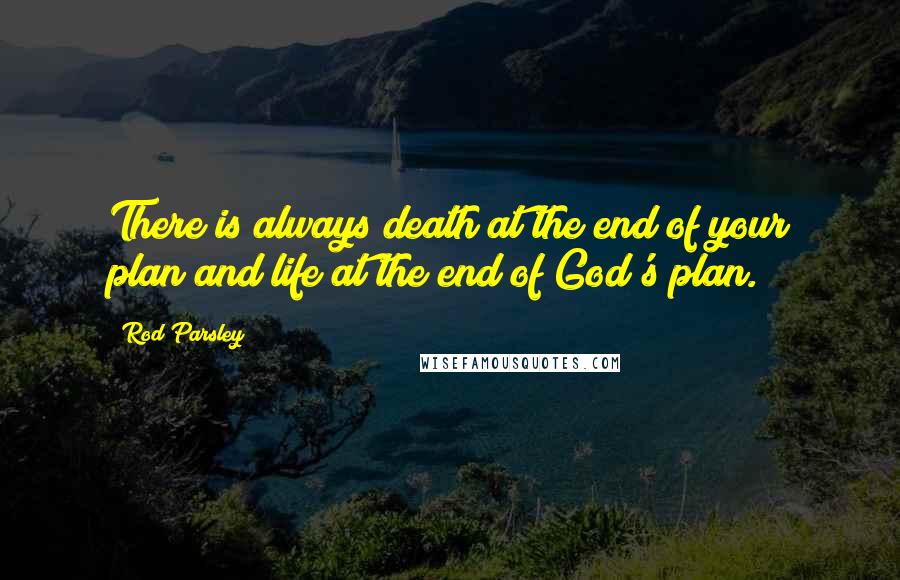 There is always death at the end of your plan and life at the end of God's plan.

Rod Parsley

WISEFAMOUSQUOTES.COM